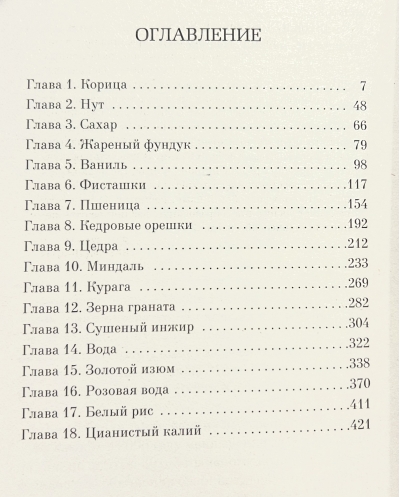 ОГЛАВЛЕНИЕ

Глава 1. Корица 7
Глава 2. Нут 48
Глава 3. Сахар 66
Глава 4. Жареный фундук 79
Глава 5. Ваниль 98
Глава 6. Фисташки 117
Глава 7. Пшеница 154
Глава 8. Кедровые орешки 192
Глава 9. Цедра 212
Глава 10. Миндаль 233
Глава 11. Курага 269
Глава 12. Зерна граната 282
Глава 13. Сушеный инжир 304
Глава 14. Вода 322
Глава 15. Золотой изюм 338
Глава 16. Розовая вода 370
Глава 17. Белый рис 411
Глава 18. Цианистый калий 421